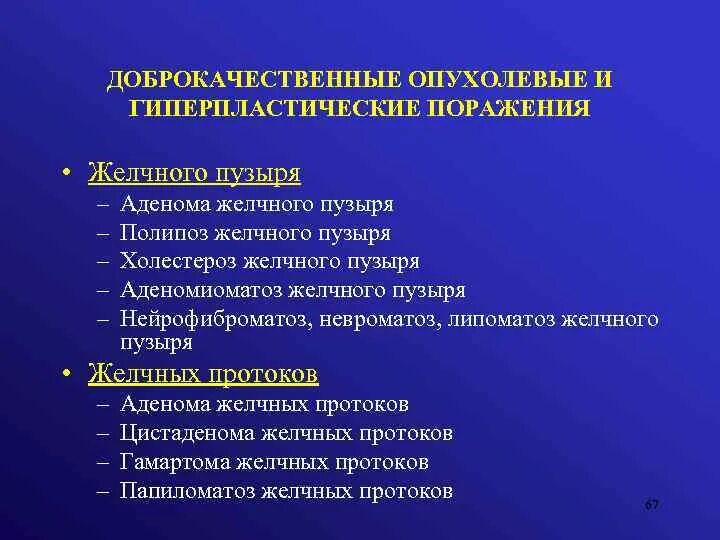 ДОБРОКАЧЕСТВЕННЫЕ ОПУХОЛЕВЫЕ И ГИПЕРПЛАСТИЧЕСКИЕ ПОРАЖЕНИЯ

• Желчного пузыря
– Аденома желчного пузыря
– Полипоз желчного пузыря
– Холестероз желчного пузыря
– Аденомиоматоз желчного пузыря
– Нейрофиброматоз, невроматоз, липоматоз желчного пузыря

• Желчных протоков
– Аденома желчных протоков
– Цистаденома желчных протоков
– Гамартома желчных протоков
– Папиломатоз желчных протоков

67